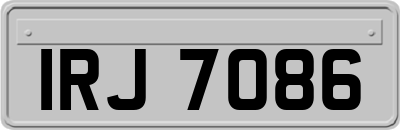 IRJ 7086